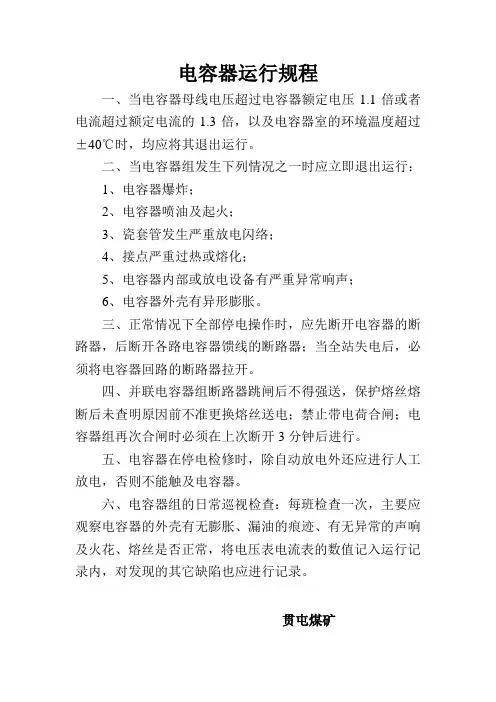 电容器运行规程

一、当电容器母线电压超过电容器额定电压 1.1 倍或者电流超过额定电流的 1.3 倍，以及电容器室的环境温度超过±40℃时，均应将其退出运行。

二、当电容器组发生下列情况之一时应立即退出运行：

1、电容器爆炸；

2、电容器喷油及起火；

3、瓷套管发生严重放电闪络；

4、接点严重过热或熔化；

5、电容器内部或放电设备有严重异常响声；

6、电容器外壳有异形膨胀。

三、正常情况下全部停电操作时，应先断开电容器的断路器，后断开各路电容器馈线的断路器；当全站失电后，必须将电容器回路的断路器拉开。

四、并联电容器组断路器跳闸后不得强送，保护熔丝熔断后未查明原因前不准更换熔丝送电；禁止带电荷合闸；电容器组再次合闸时必须在上次断开 3 分钟后进行。

五、电容器在停电检修时，除自动放电外还应进行人工放电，否则不能触及电容器。

六、电容器组的日常巡视检查：每班检查一次，主要应观察电容器的外壳有无膨胀、漏油的痕迹、有无异常的声响及火花、熔丝是否正常，将电压表电流表的数值记入运行记录内，对发现的其它缺陷也应进行记录。

贯屯煤矿